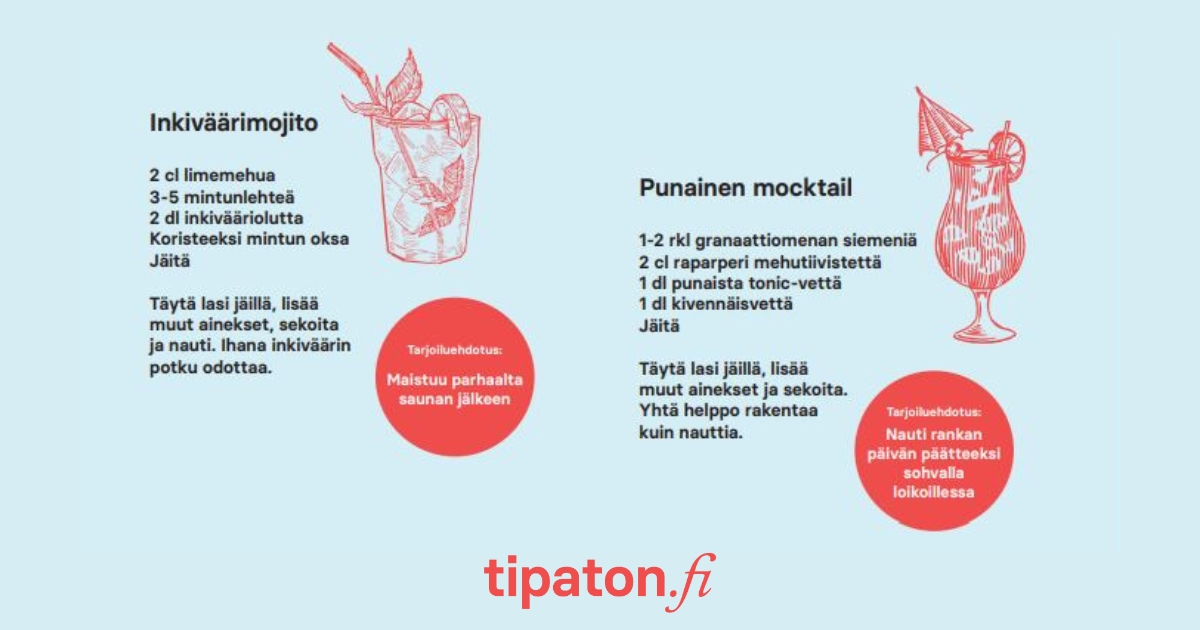 Inkiväärimojito

2 cl limemehua
3-5 mintunlehteä
2 dl inkivääriolutta
Koristeeksi mintun oksa
Jäitä

Täytä lasi jäillä, lisää muut ainekset, sekoita ja nauti. Ihana inkiväärin potku odottaa.

Tarjoiluehdotus:
Maistuu parhaalta saunan jälkeen

Punainen mocktail

1-2 rkl granaattiomenan siemeniä
2 cl raparperi mehutiivistettä
1 dl punaista tonic-vettä
1 dl kivennäisvettä
Jäitä

Täytä lasi jäillä, lisää muut ainekset ja sekoita. Yhtä helppo rakentaa kuin nauttia.

Tarjoiluehdotus:
Nauti rankan päivän päätteeksi sohvalla loikoillessa

tipaton.fi